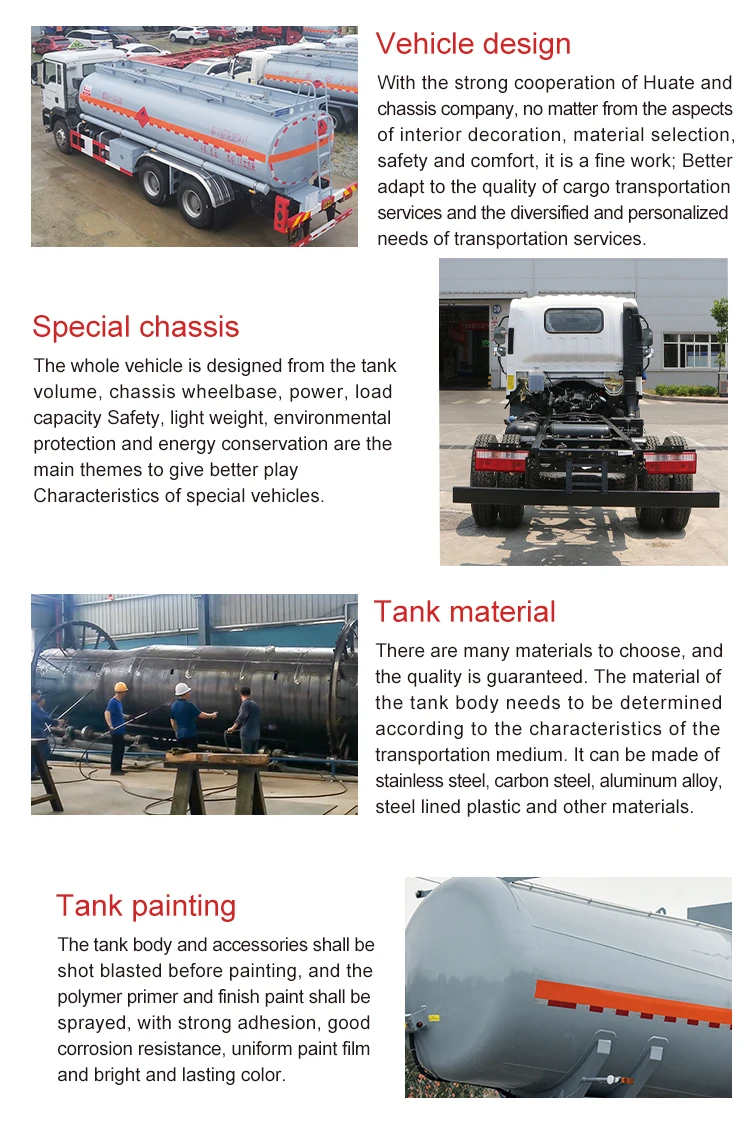 Vehicle design

With the strong cooperation of Huate and chassis company, no matter from the aspects of interior decoration, material selection, safety and comfort, it is a fine work; Better adapt to the quality of cargo transportation services and the diversified and personalized needs of transportation services.

Special chassis

The whole vehicle is designed from the tank volume, chassis wheelbase, power, load capacity Safety, light weight, environmental protection and energy conservation are the main themes to give better play Characteristics of special vehicles.

Tank material

There are many materials to choose, and the quality is guaranteed. The material of the tank body needs to be determined according to the characteristics of the transportation medium. It can be made of stainless steel, carbon steel, aluminum alloy, steel lined plastic and other materials.

Tank painting

The tank body and accessories shall be shot blasted before painting, and the polymer primer and finish paint shall be sprayed, with strong adhesion, good corrosion resistance, uniform paint film and bright and lasting color.